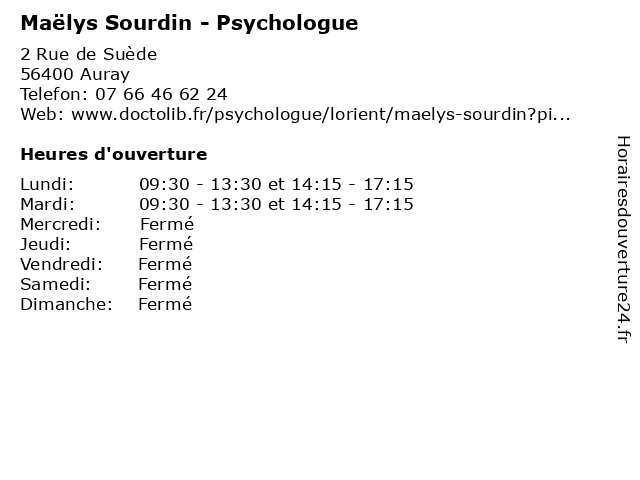 Maëlys Sourdin - Psychologue

2 Rue de Suède
56400 Auray
Telefon: 07 66 46 62 24
Web: www.doctolib.fr/psychologue/lorient/maelys-sourdin?pi...

Heures d'ouverture

Lundi: 09:30 - 13:30 et 14:15 - 17:15
Mardi: 09:30 - 13:30 et 14:15 - 17:15
Mercredi: Fermé
Jeudi: Fermé
Vendredi: Fermé
Samedi: Fermé
Dimanche: Fermé

Horairesdouverture24.fr